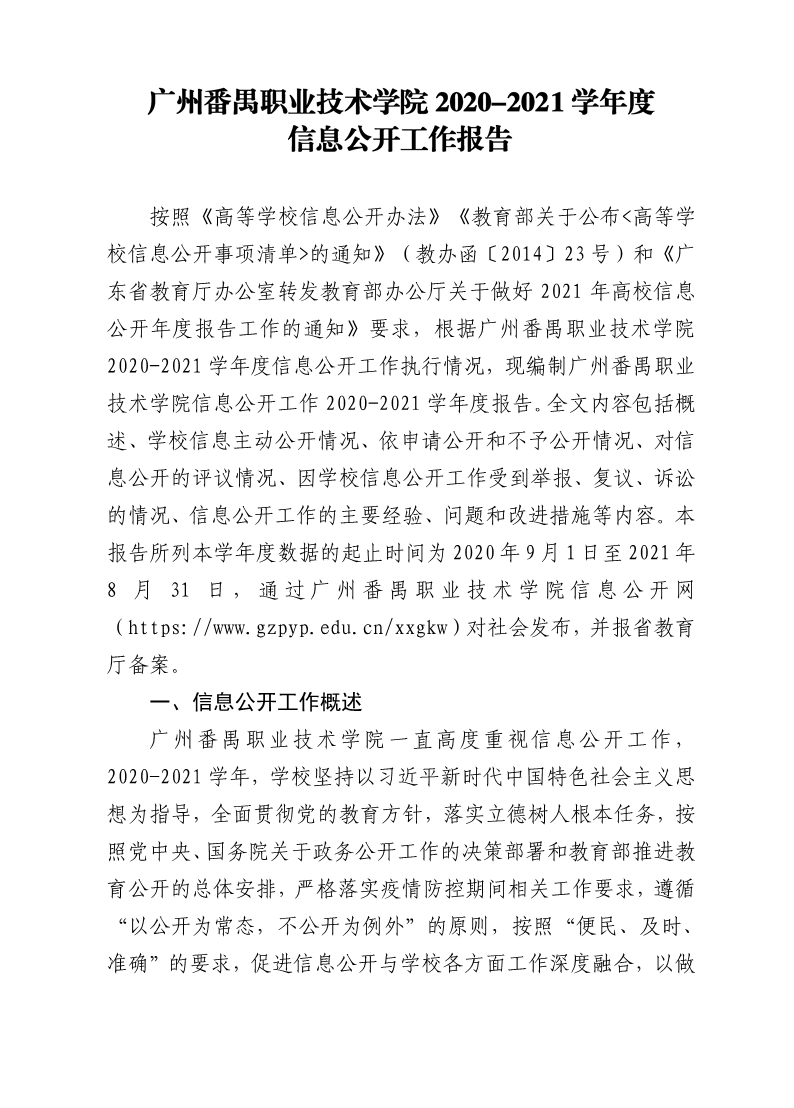 广州番禺职业技术学院 2020–2021 学年度
信息公开工作报告

按照《高等学校信息公开办法》《教育部关于公布<高等学校信息公开事项清单>的通知》（教办函〔2014〕23号）和《广东省教育厅办公室转发教育部办公厅关于做好 2021 年高校信息公开年度报告工作的通知》要求，根据广州番禺职业技术学院 2020-2021 学年度信息公开工作执行情况，现编制广州番禺职业技术学院信息公开工作 2020-2021 学年度报告。全文内容包括概述、学校信息主动公开情况、依申请公开和不予公开情况、对信息公开的评议情况、因学校信息公开工作受到举报、复议、诉讼的情况、信息公开工作的主要经验、问题和改进措施等内容。本报告所列本学年度数据的起止时间为 2020 年 9 月 1 日至 2021 年 8 月 31 日，通过广州番禺职业技术学院信息公开网（https://www.gzpyp.edu.cn/xxgkw）对社会发布，并报省教育厅备案。

一、信息公开工作概述

广州番禺职业技术学院一直高度重视信息公开工作，2020-2021 学年，学校坚持以习近平新时代中国特色社会主义思想为指导，全面贯彻党的教育方针，落实立德树人根本任务，按照党中央、国务院关于政务公开工作的决策部署和教育部推进教育公开的总体安排，严格落实疫情防控期间相关工作要求，遵循“以公开为常态，不公开为例外”的原则，按照“便民、及时、准确”的要求，促进信息公开与学校各方面工作深度融合，以做